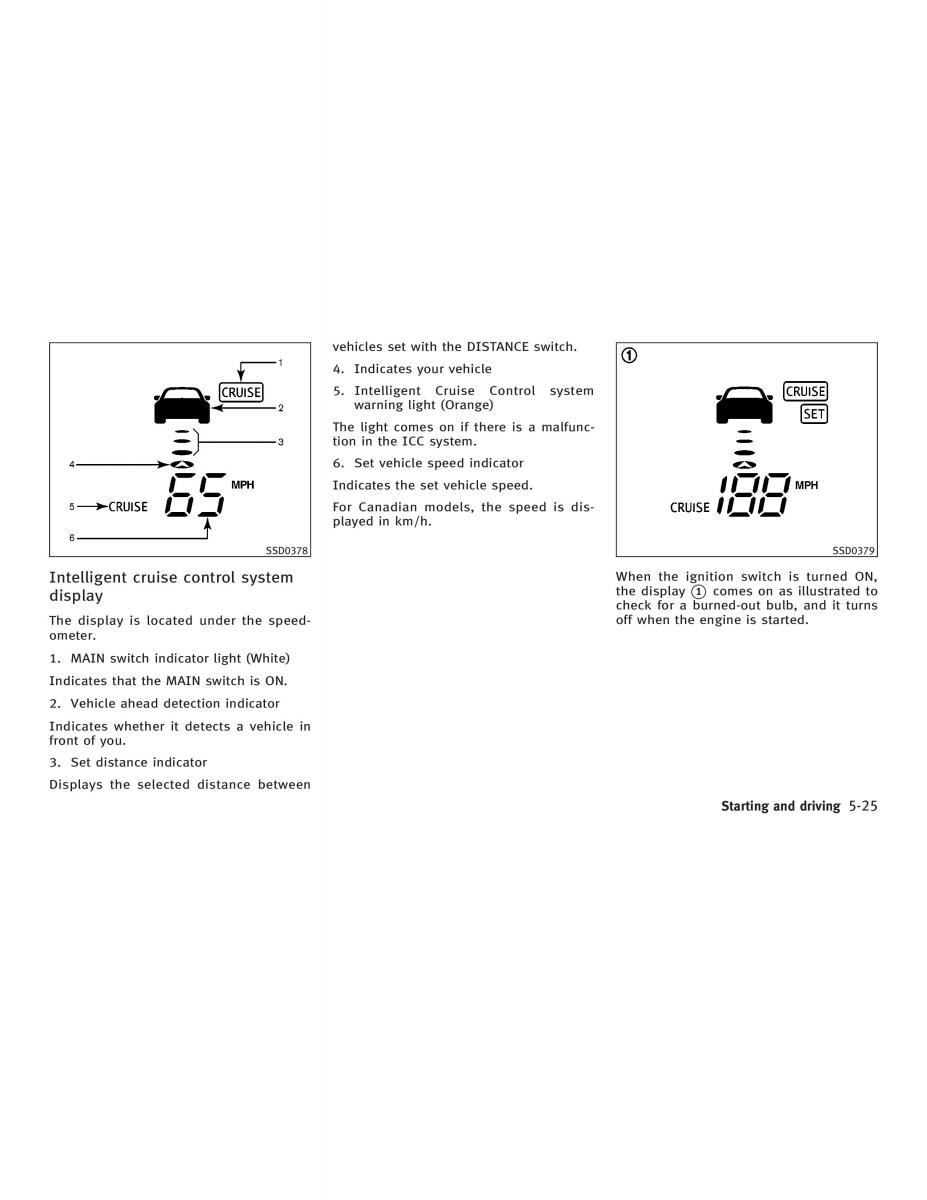 1
CRUISE
2
3
4
5 CRUISE
65 MPH
6
SSD0378

Intelligent cruise control system display

The display is located under the speedometer.

1. MAIN switch indicator light (White)

Indicates that the MAIN switch is ON.

2. Vehicle ahead detection indicator

Indicates whether it detects a vehicle in front of you.

3. Set distance indicator

Displays the selected distance between vehicles set with the DISTANCE switch.

4. Indicates your vehicle

5. Intelligent Cruise Control system warning light (Orange)

The light comes on if there is a malfunction in the ICC system.

6. Set vehicle speed indicator

Indicates the set vehicle speed.

For Canadian models, the speed is displayed in km/h.

①
CRUISE
SET
CRUISE 188 MPH
SSD0379

When the ignition switch is turned ON, the display ① comes on as illustrated to check for a burned-out bulb, and it turns off when the engine is started.

Starting and driving 5-25